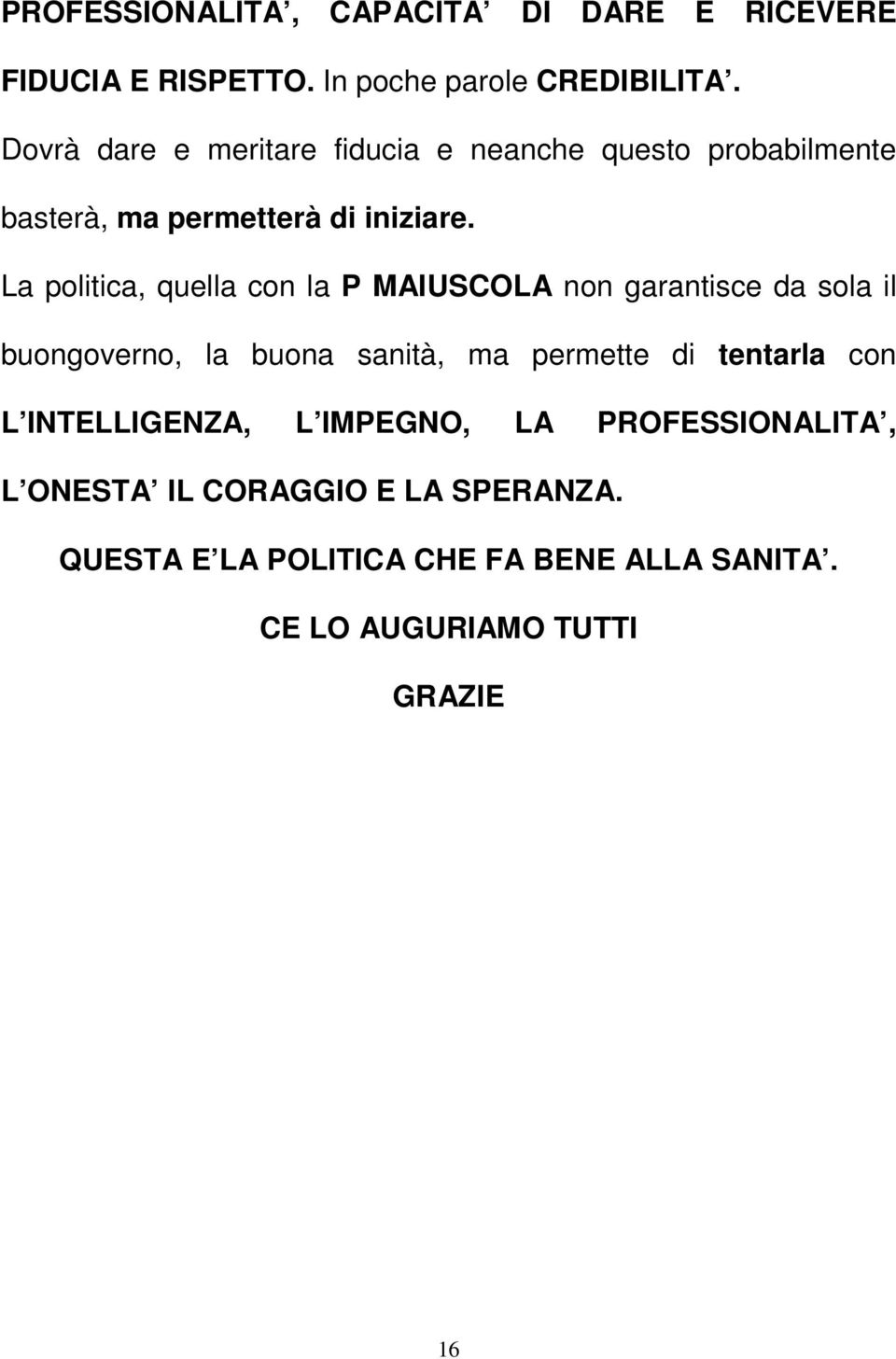 PROFESSIONALITA’, CAPACITA’ DI DARE E RICEVERE FIDUCIA E RISPETTO. In poche parole CREDIBILITA’. Dovrà dare e meritare fiducia e neanche questo probabilmente basterà, ma permetterà di iniziare.

La politica, quella con la P MAIUSCOLA non garantisce da sola il buongoverno, la buona sanità, ma permette di tentarla con L’INTELLIGENZA, L’IMPEGNO, LA PROFESSIONALITA’, L’ONESTA’ IL CORAGGIO E LA SPERANZA.

QUESTA E’ LA POLITICA CHE FA BENE ALLA SANITA’.

CE LO AUGURIAMO TUTTI

GRAZIE

16